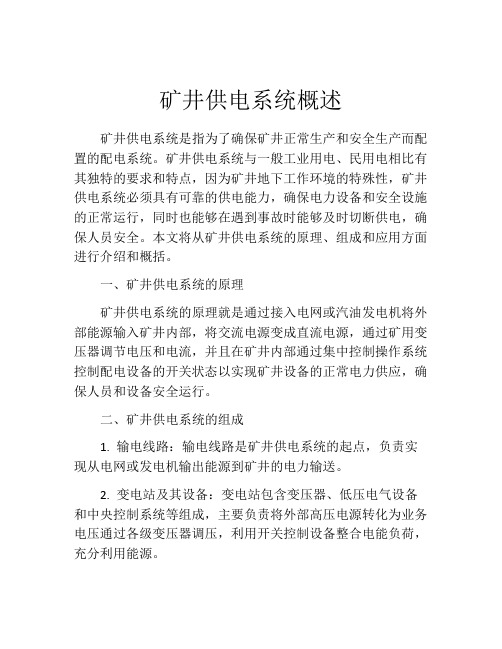 矿井供电系统概述

矿井供电系统是指为了确保矿井正常生产和安全生产而配置的配电系统。矿井供电系统与一般工业用电、民用电相比有其独特的要求和特点，因为矿井地下工作环境的特殊性，矿井供电系统必须具有可靠的供电能力，确保电力设备和安全设施的正常运行，同时也能够在遇到事故时能够及时切断供电，确保人员安全。本文将从矿井供电系统的原理、组成和应用方面进行介绍和概括。

一、矿井供电系统的原理

矿井供电系统的原理就是通过接入电网或汽油发电机将外部能源输入矿井内部，将交流电源变成直流电源，通过矿用变压器调节电压和电流，并且在矿井内部通过集中控制操作系统控制配电设备的开关状态以实现矿井设备的正常电力供应，确保人员和设备安全运行。

二、矿井供电系统的组成

1. 输电线路：输电线路是矿井供电系统的起点，负责实现从电网或发电机输出能源到矿井的电力输送。

2. 变电站及其设备：变电站包含变压器、低压电气设备和中央控制系统等组成，主要负责将外部高压电源转化为业务电压通过各级变压器调压，利用开关控制设备整合电能负荷，充分利用能源。